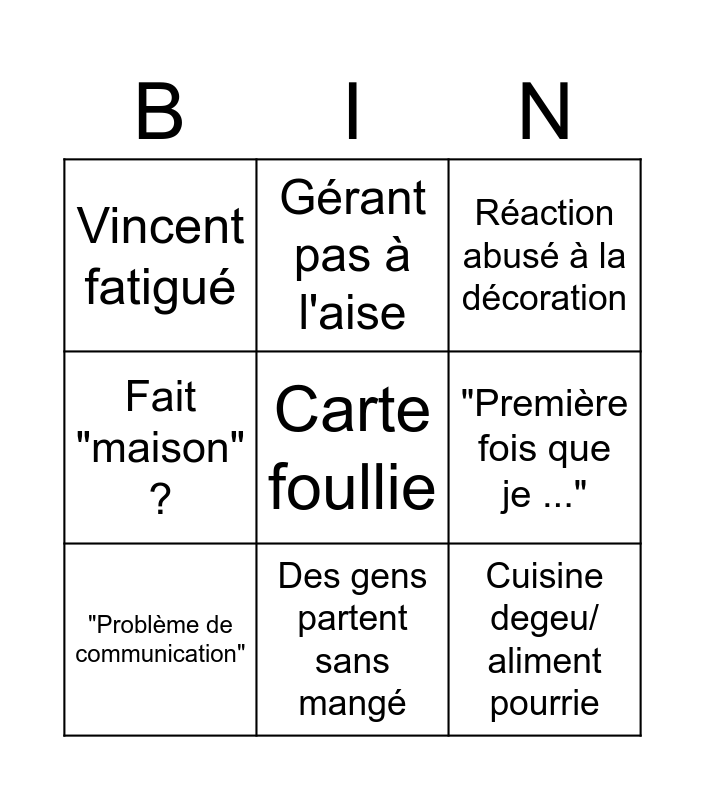 | B | I | N |
|---|---|---|
| Vincent fatigué | Gérant pas à l'aise | Réaction abusé à la décoration |
| Fait "maison" ? | Carte foullie | "Première fois que je ..." |
| "Problème de communication" | Des gens partent sans mangé | Cuisine degeu/ aliment pourrie |